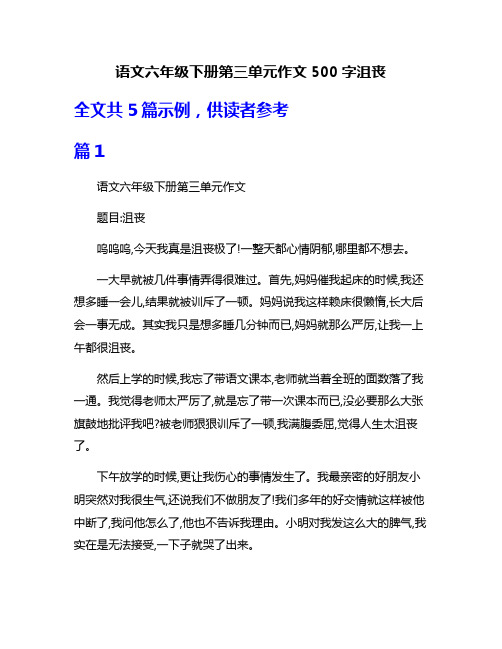 语文六年级下册第三单元作文 500 字沮丧

全文共 5 篇示例，供读者参考

篇 1

语文六年级下册第三单元作文

题目:沮丧

呜呜呜,今天我真是沮丧极了!一整天都心情阴郁,哪里都不想去。

一大早就被几件事情弄得很难过。首先,妈妈催我起床的时候,我还想多睡一会儿,结果就被训斥了一顿。妈妈说我这样赖床很懒惰,长大后会一事无成。其实我只是想多睡几分钟而已,妈妈就那么严厉,让我一上午都很沮丧。

然后上学的时候,我忘了带语文课本,老师就当着全班的面数落了我一通。我觉得老师太严厉了,就是忘了带一次课本而已,没必要那么大张旗鼓地批评我吧?被老师狠狠训斥了一顿,我满腹委屈,觉得人生太沮丧了。

下午放学的时候,更让我伤心的事情发生了。我最亲密的好朋友小明突然对我很生气,还说我们不做朋友了!我们多年的好交情就这样被他中断了,我问他怎么了,他也不告诉我理由。小明对我发这么大的脾气,我实在是无法接受,一下子就哭了出来。